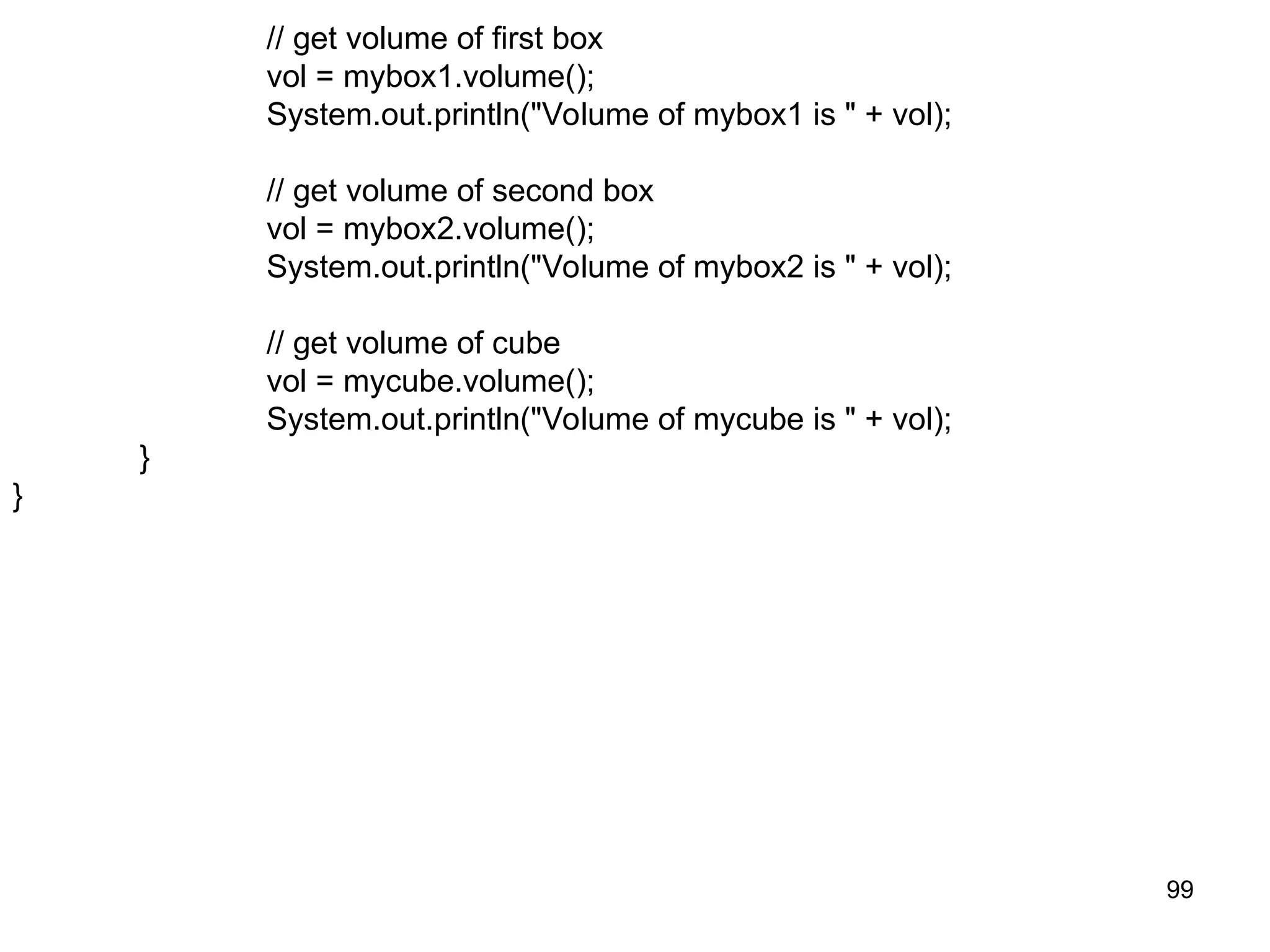 // get volume of first box
vol = mybox1.volume();
System.out.println("Volume of mybox1 is " + vol);

// get volume of second box
vol = mybox2.volume();
System.out.println("Volume of mybox2 is " + vol);

// get volume of cube
vol = mycube.volume();
System.out.println("Volume of mycube is " + vol);
}
}

99